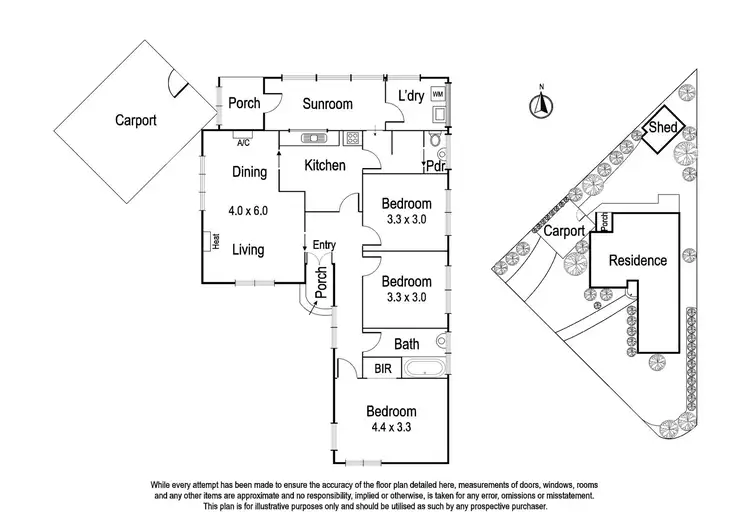 Carport

Porch

Sunroom

L'dry

WM

A/C

Dining

4.0 x 6.0

Heat

Living

Kitchen

Pdr

Bedroom
3.3 x 3.0

Entry

Porch

Bedroom
3.3 x 3.0

Bath

BIR

Bedroom
4.4 x 3.3

N

Shed

Carport

Porch

Residence

While every attempt has been made to ensure the accuracy of the floor plan detailed here, measurements of doors, windows, rooms and any other items are approximate and no responsibility, implied or otherwise, is taken for any error, omissions or misstatement. This plan is for illustrative purposes only and should be utilised as such by any prospective purchaser.